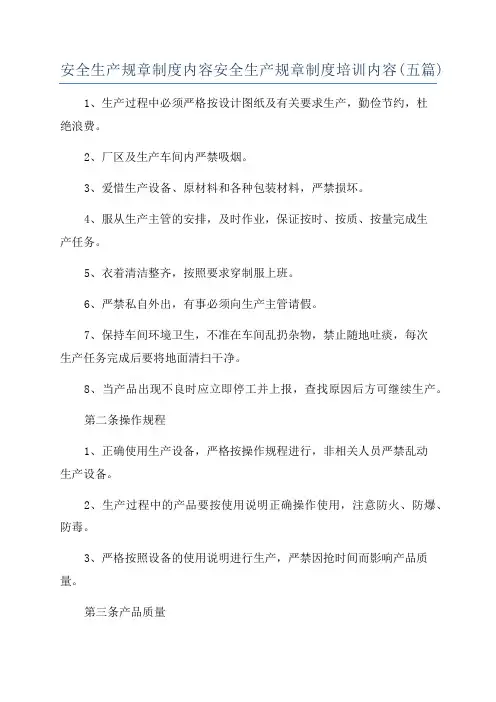 安全生产规章制度内容安全生产规章制度培训内容(五篇)

1、生产过程中必须严格按设计图纸及有关要求生产，勤俭节约，杜绝浪费。

2、厂区及生产车间内严禁吸烟。

3、爱惜生产设备、原材料和各种包装材料，严禁损坏。

4、服从生产主管的安排，及时作业，保证按时、按质、按量完成生产任务。

5、衣着清洁整齐，按照要求穿制服上班。

6、严禁私自外出，有事必须向生产主管请假。

7、保持车间环境卫生，不准在车间乱扔杂物，禁止随地吐痰，每次生产任务完成后要将地面清扫干净。

8、当产品出现不良时应立即停工并上报，查找原因后方可继续生产。

第二条操作规程

1、正确使用生产设备，严格按操作规程进行，非相关人员严禁乱动生产设备。

2、生产过程中的产品要按使用说明正确操作使用，注意防火、防爆、防毒。

3、严格按照设备的使用说明进行生产，严禁因抢时间而影响产品质量。

第三条产品质量